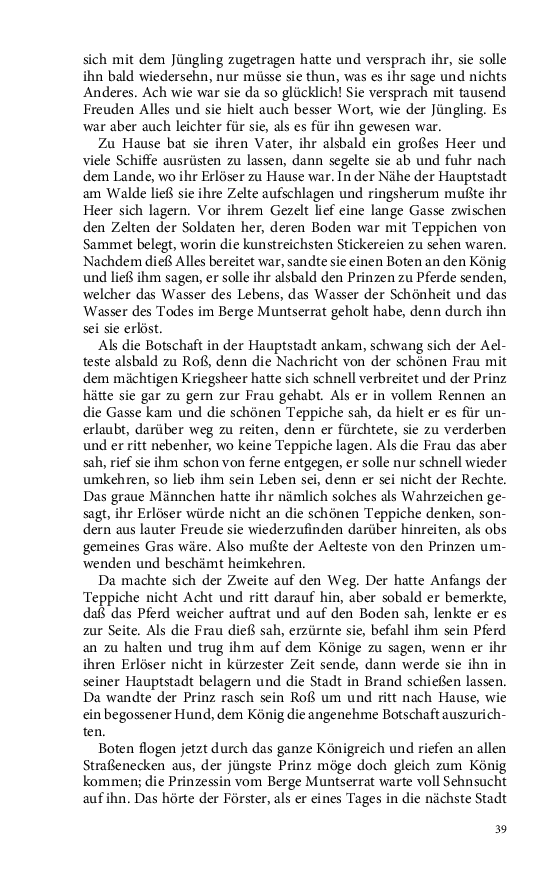 sich mit dem Jüngling zugetragen hatte und versprach ihr, sie solle ihn bald wiedersehn, nur müsse sie thun, was es ihr sage und nichts Anderes. Ach wie war sie da so glücklich! Sie versprach mit tausend Freuden Alles und sie hielt auch besser Wort, wie der Jüngling. Es war aber auch leichter für sie, als es für ihn gewesen war.

Zu Hause bat sie ihren Vater, ihr alsbald ein großes Heer und viele Schiffe ausrüsten zu lassen, dann segelte sie ab und fuhr nach dem Lande, wo ihr Erlöser zu Hause war. In der Nähe der Hauptstadt am Walde ließ sie ihre Zelte aufschlagen und ringsherum mußte ihr Heer sich lagern. Vor ihrem Gezelt lief eine lange Gasse zwischen den Zelten der Soldaten her, deren Boden war mit Teppichen von Sammet belegt, worin die kunstreichsten Stickereien zu sehen waren. Nachdem dieß Alles bereitet war, sandte sie einen Boten an den König und ließ ihm sagen, er solle ihr alsbald den Prinzen zu Pferde senden, welcher das Wasser des Lebens, das Wasser der Schönheit und das Wasser des Todes im Berge Muntserrat geholt habe, denn durch ihn sei sie erlöst.

Als die Botschaft in der Hauptstadt ankam, schwang sich der Aelteste alsbald zu Roß, denn die Nachricht von der schönen Frau mit dem mächtigen Kriegsheer hatte sich schnell verbreitet und der Prinz hätte sie gar zu gern zur Frau gehabt. Als er in vollem Rennen an die Gasse kam und die schönen Teppiche sah, da hielt er es für unerlaubt, darüber weg zu reiten, denn er fürchtete, sie zu verderben und er ritt nebenher, wo keine Teppiche lagen. Als die Frau das aber sah, rief sie ihm schon von ferne entgegen, er solle nur schnell wieder umkehren, so lieb ihm sein Leben sei, denn er sei nicht der Rechte. Das graue Männchen hatte ihr nämlich solches als Wahrzeichen gesagt, ihr Erlöser würde nicht an die schönen Teppiche denken, sondern aus lauter Freude sie wiederzufinden darüber hinreiten, als obs gemeines Gras wäre. Also mußte der Aelteste von den Prinzen umwenden und beschämt heimkehren.

Da machte sich der Zweite auf den Weg. Der hatte Anfangs der Teppiche nicht Acht und ritt darauf hin, aber sobald er bemerkte, daß das Pferd weicher auftrat und auf den Boden sah, lenkte er es zur Seite. Als die Frau dieß sah, erzürnte sie, befahl ihm sein Pferd an zu halten und trug ihm auf dem Könige zu sagen, wenn er ihr ihren Erlöser nicht in kürzester Zeit sende, dann werde sie ihn in seiner Hauptstadt belagern und die Stadt in Brand schießen lassen. Da wandte der Prinz rasch sein Roß um und ritt nach Hause, wie ein begossener Hund, dem König die angenehme Botschaft auszurichten.

Boten flogen jetzt durch das ganze Königreich und riefen an allen Straßenecken aus, der jüngste Prinz möge doch gleich zum König kommen; die Prinzessin vom Berge Muntserrat warte voll Sehnsucht auf ihn. Das hörte der Förster, als er eines Tages in die nächste Stadt

39